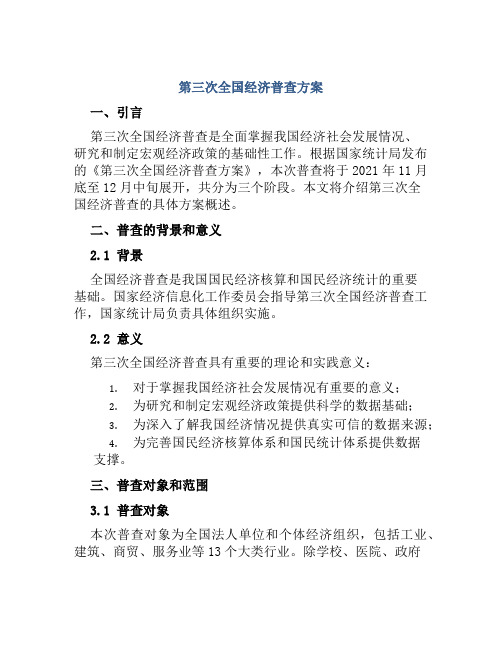 第三次全国经济普查方案

一、引言

第三次全国经济普查是全面掌握我国经济社会发展情况、研究和制定宏观经济政策的基础性工作。根据国家统计局发布的《第三次全国经济普查方案》，本次普查将于 2021 年 11 月底至 12 月中旬展开，共分为三个阶段。本文将介绍第三次全国经济普查的具体方案概述。

二、普查的背景和意义

2.1 背景

全国经济普查是我国国民经济核算和国民经济统计的重要基础。国家经济信息化工作委员会指导第三次全国经济普查工作，国家统计局负责具体组织实施。

2.2 意义

第三次全国经济普查具有重要的理论和实践意义：

1. 对于掌握我国经济社会发展情况有重要的意义；
2. 为研究和制定宏观经济政策提供科学的数据基础；
3. 为深入了解我国经济情况提供真实可信的数据来源；
4. 为完善国民经济核算体系和国民统计体系提供数据支撑。

三、普查对象和范围

3.1 普查对象

本次普查对象为全国法人单位和个体经济组织，包括工业、建筑、商贸、服务业等 13 个大类行业。除学校、医院、政府